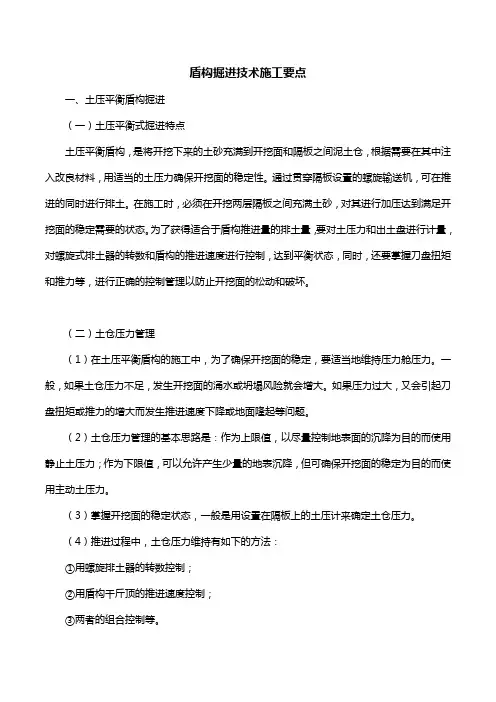 盾构掘进技术施工要点

一、土压平衡盾构掘进

（一）土压平衡式掘进特点

土压平衡盾构，是将开挖下来的土砂充满到开挖面和隔板之间泥土仓，根据需要在其中注入改良材料，用适当的土压力确保开挖面的稳定性。通过贯穿隔板设置的螺旋输送机，可在推进的同时进行排土。在施工时，必须在开挖两层隔板之间充满土砂，对其进行加压达到满足开挖面的稳定需要的状态。为了获得适合于盾构推进量的排土量，要对土压力和出土量进行计量，对螺旋式排土器的转数和盾构的推进速度进行控制，达到平衡状态，同时，还要掌握刀盘扭矩和推力等，进行正确的控制管理以防止开挖面的松动和破坏。

（二）土仓压力管理

（1）在土压平衡盾构的施工中，为了确保开挖面的稳定，要适当地维持压力舱压力。一般，如果土仓压力不足，发生开挖面的涌水或坍塌风险就会增大。如果压力过大，又会引起刀盘扭矩或推力的增大而发生推进速度下降或地面隆起等问题。

（2）土仓压力管理的基本思路是：作为上限值，以尽量控制地表面的沉降为目的而使用静止土压力；作为下限值，可以允许产生少量的地表沉降，但可确保开挖面的稳定为目的而使用主动土压力。

（3）掌握开挖面的稳定状态，一般是用设置在隔板上的土压计来确定土仓压力。

（4）推进过程中，土仓压力维持有如下的方法：

①用螺旋排土器的转数控制；

②用盾构千斤顶的推进速度控制；

③两者的组合控制等。